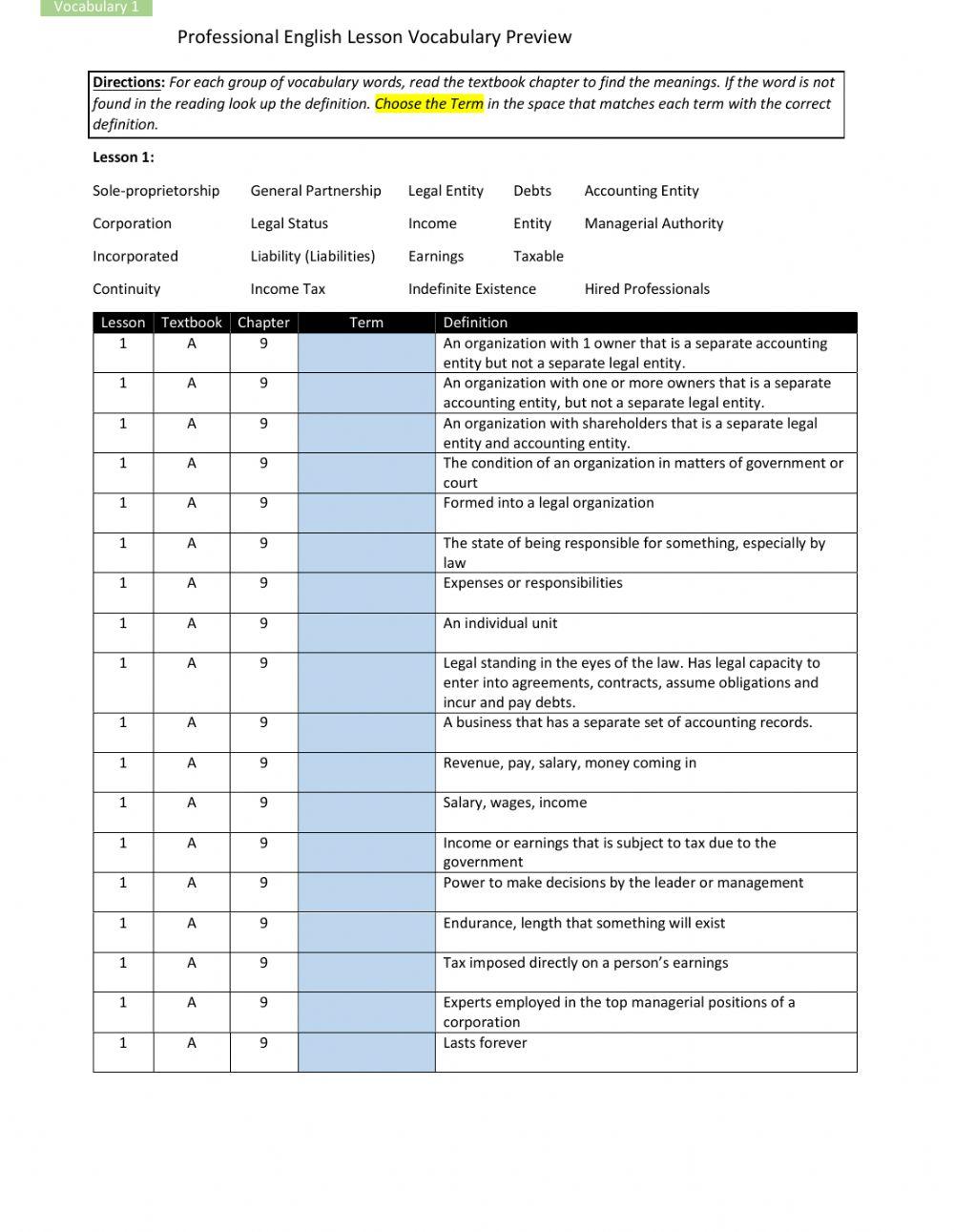 Vocabulary 1

Professional English Lesson Vocabulary Preview

Directions: For each group of vocabulary words, read the textbook chapter to find the meanings. If the word is not found in the reading look up the definition. Choose the Term in the space that matches each term with the correct definition.

Lesson 1:

Sole-proprietorship General Partnership Legal Entity Debts Accounting Entity

Corporation Legal Status Income Entity Managerial Authority

Incorporated Liability (Liabilities) Earnings Taxable

Continuity Income Tax Indefinite Existence Hired Professionals

| Lesson | Textbook | Chapter | Term | Definition |
|---|---|---|---|---|
| 1 | A | 9 | | An organization with 1 owner that is a separate accounting entity but not a separate legal entity. |
| 1 | A | 9 | | An organization with one or more owners that is a separate accounting entity, but not a separate legal entity. |
| 1 | A | 9 | | An organization with shareholders that is a separate legal entity and accounting entity. |
| 1 | A | 9 | | The condition of an organization in matters of government or court |
| 1 | A | 9 | | Formed into a legal organization |
| 1 | A | 9 | | The state of being responsible for something, especially by law |
| 1 | A | 9 | | Expenses or responsibilities |
| 1 | A | 9 | | An individual unit |
| 1 | A | 9 | | Legal standing in the eyes of the law. Has legal capacity to enter into agreements, contracts, assume obligations and incur and pay debts. |
| 1 | A | 9 | | A business that has a separate set of accounting records. |
| 1 | A | 9 | | Revenue, pay, salary, money coming in |
| 1 | A | 9 | | Salary, wages, income |
| 1 | A | 9 | | Income or earnings that is subject to tax due to the government |
| 1 | A | 9 | | Power to make decisions by the leader or management |
| 1 | A | 9 | | Endurance, length that something will exist |
| 1 | A | 9 | | Tax imposed directly on a person's earnings |
| 1 | A | 9 | | Experts employed in the top managerial positions of a corporation |
| 1 | A | 9 | | Lasts forever |